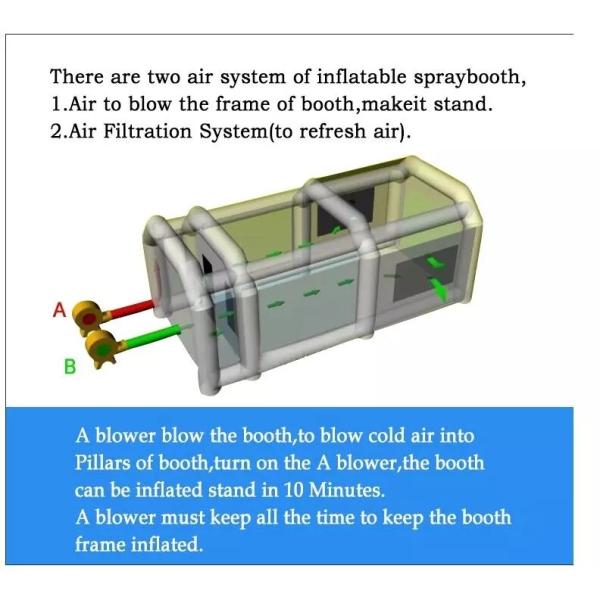 There are two air system of inflatable spraybooth,
1.Air to blow the frame of booth,makeit stand.
2.Air Filtration System(to refresh air).

A

B

A blower blow the booth,to blow cold air into Pillars of booth,turn on the A blower,the booth can be inflated stand in 10 Minutes.
A blower must keep all the time to keep the booth frame inflated.